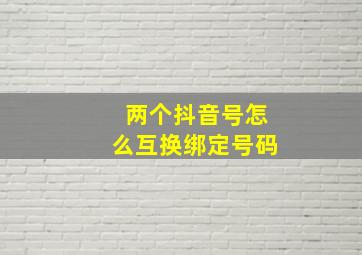 两个抖音号怎么互换绑定号码